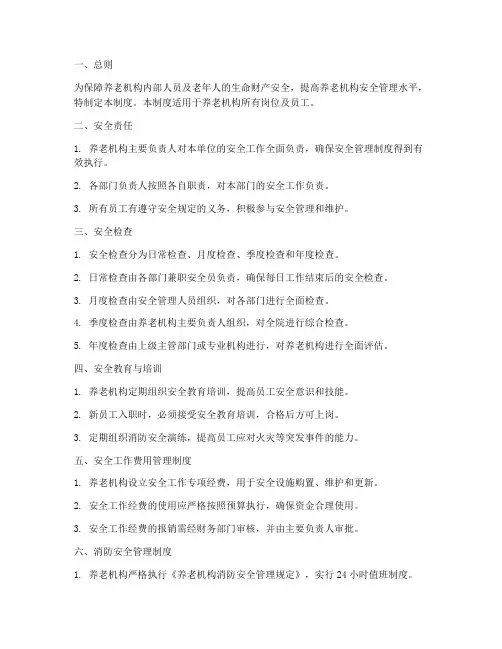 一、总则

为保障养老机构内部人员及老年人的生命财产安全，提高养老机构安全管理水平，特制定本制度。本制度适用于养老机构所有岗位及员工。

二、安全责任

1. 养老机构主要负责人对本单位的安全工作全面负责，确保安全管理制度得到有效执行。

2. 各部门负责人按照各自职责，对本部门的安全工作负责。

3. 所有员工有遵守安全规定的义务，积极参与安全管理和维护。

三、安全检查

1. 安全检查分为日常检查、月度检查、季度检查和年度检查。

2. 日常检查由各部门兼职安全员负责，确保每日工作结束后的安全检查。

3. 月度检查由安全管理人员组织，对各部门进行全面检查。

4. 季度检查由养老机构主要负责人组织，对全院进行综合检查。

5. 年度检查由上级主管部门或专业机构进行，对养老机构进行全面评估。

四、安全教育与培训

1. 养老机构定期组织安全教育培训，提高员工安全意识和技能。

2. 新员工入职时，必须接受安全教育培训，合格后方可上岗。

3. 定期组织消防安全演练，提高员工应对火灾等突发事件的能力。

五、安全工作费用管理制度

1. 养老机构设立安全工作专项经费，用于安全设施购置、维护和更新。

2. 安全工作经费的使用应严格按照预算执行，确保资金合理使用。

3. 安全工作经费的报销需经财务部门审核，并由主要负责人审批。

六、消防安全管理制度

1. 养老机构严格执行《养老机构消防安全管理规定》，实行 24 小时值班制度。